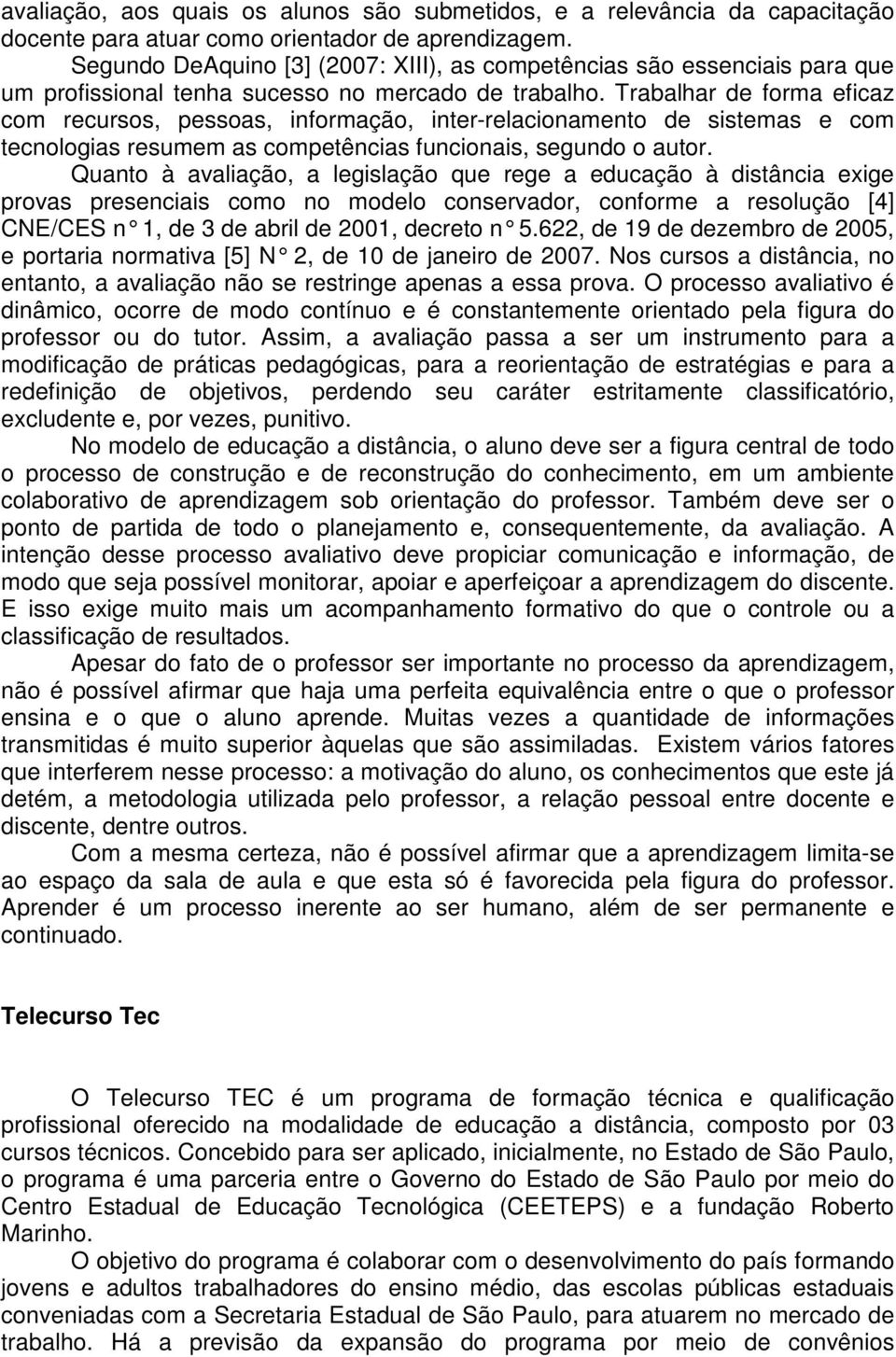 avaliação, aos quais os alunos são submetidos, e a relevância da capacitação docente para atuar como orientador de aprendizagem.

Segundo DeAquino [3] (2007: XIII), as competências são essenciais para que um profissional tenha sucesso no mercado de trabalho. Trabalhar de forma eficaz com recursos, pessoas, informação, inter-relacionamento de sistemas e com tecnologias resumem as competências funcionais, segundo o autor.

Quanto à avaliação, a legislação que rege a educação à distância exige provas presenciais como no modelo conservador, conforme a resolução [4] CNE/CES n° 1, de 3 de abril de 2001, decreto n° 5.622, de 19 de dezembro de 2005, e portaria normativa [5] N° 2, de 10 de janeiro de 2007. Nos cursos a distância, no entanto, a avaliação não se restringe apenas a essa prova. O processo avaliativo é dinâmico, ocorre de modo contínuo e é constantemente orientado pela figura do professor ou do tutor. Assim, a avaliação passa a ser um instrumento para a modificação de práticas pedagógicas, para a reorientação de estratégias e para a redefinição de objetivos, perdendo seu caráter estritamente classificatório, excludente e, por vezes, punitivo.

No modelo de educação a distância, o aluno deve ser a figura central de todo o processo de construção e de reconstrução do conhecimento, em um ambiente colaborativo de aprendizagem sob orientação do professor. Também deve ser o ponto de partida de todo o planejamento e, consequentemente, da avaliação. A intenção desse processo avaliativo deve propiciar comunicação e informação, de modo que seja possível monitorar, apoiar e aperfeiçoar a aprendizagem do discente. E isso exige muito mais um acompanhamento formativo do que o controle ou a classificação de resultados.

Apesar do fato de o professor ser importante no processo da aprendizagem, não é possível afirmar que haja uma perfeita equivalência entre o que o professor ensina e o que o aluno aprende. Muitas vezes a quantidade de informações transmitidas é muito superior àquelas que são assimiladas. Existem vários fatores que interferem nesse processo: a motivação do aluno, os conhecimentos que este já detém, a metodologia utilizada pelo professor, a relação pessoal entre docente e discente, dentre outros.

Com a mesma certeza, não é possível afirmar que a aprendizagem limita-se ao espaço da sala de aula e que esta só é favorecida pela figura do professor. Aprender é um processo inerente ao ser humano, além de ser permanente e continuado.

Telecurso Tec

O Telecurso TEC é um programa de formação técnica e qualificação profissional oferecido na modalidade de educação a distância, composto por 03 cursos técnicos. Concebido para ser aplicado, inicialmente, no Estado de São Paulo, o programa é uma parceria entre o Governo do Estado de São Paulo por meio do Centro Estadual de Educação Tecnológica (CEETEPS) e a fundação Roberto Marinho.

O objetivo do programa é colaborar com o desenvolvimento do país formando jovens e adultos trabalhadores do ensino médio, das escolas públicas estaduais conveniadas com a Secretaria Estadual de São Paulo, para atuarem no mercado de trabalho. Há a previsão da expansão do programa por meio de convênios